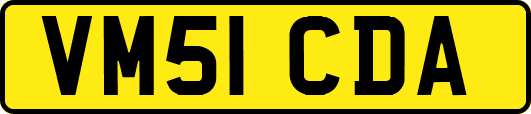 VM51 CDA